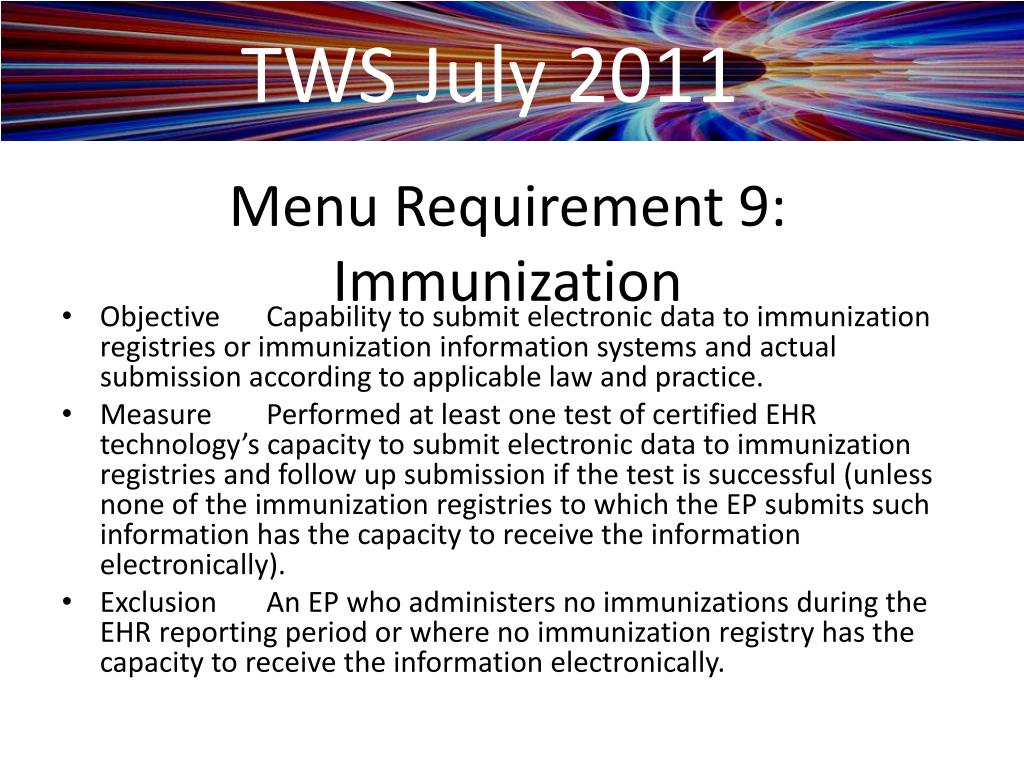 TWS July 2011

Menu Requirement 9: Immunization

• Objective Capability to submit electronic data to immunization registries or immunization information systems and actual submission according to applicable law and practice.
• Measure Performed at least one test of certified EHR technology’s capacity to submit electronic data to immunization registries and follow up submission if the test is successful (unless none of the immunization registries to which the EP submits such information has the capacity to receive the information electronically).
• Exclusion An EP who administers no immunizations during the EHR reporting period or where no immunization registry has the capacity to receive the information electronically.